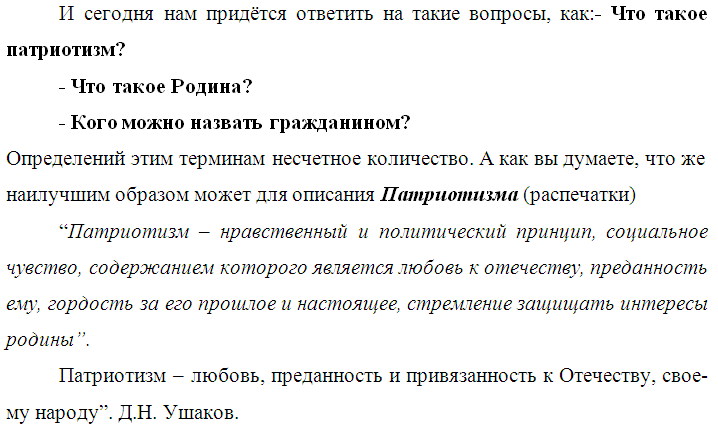 И сегодня нам придётся ответить на такие вопросы, как:- Что такое патриотизм?

- Что такое Родина?

- Кого можно назвать гражданином?

Определений этим терминам несчетное количество. А как вы думаете, что же наилучшим образом может для описания Патриотизма (распечатки)

“Патриотизм – нравственный и политический принцип, социальное чувство, содержанием которого является любовь к отечеству, преданность ему, гордость за его прошлое и настоящее, стремление защищать интересы родины”.

Патриотизм – любовь, преданность и привязанность к Отечеству, своему народу”. Д.Н. Ушаков.